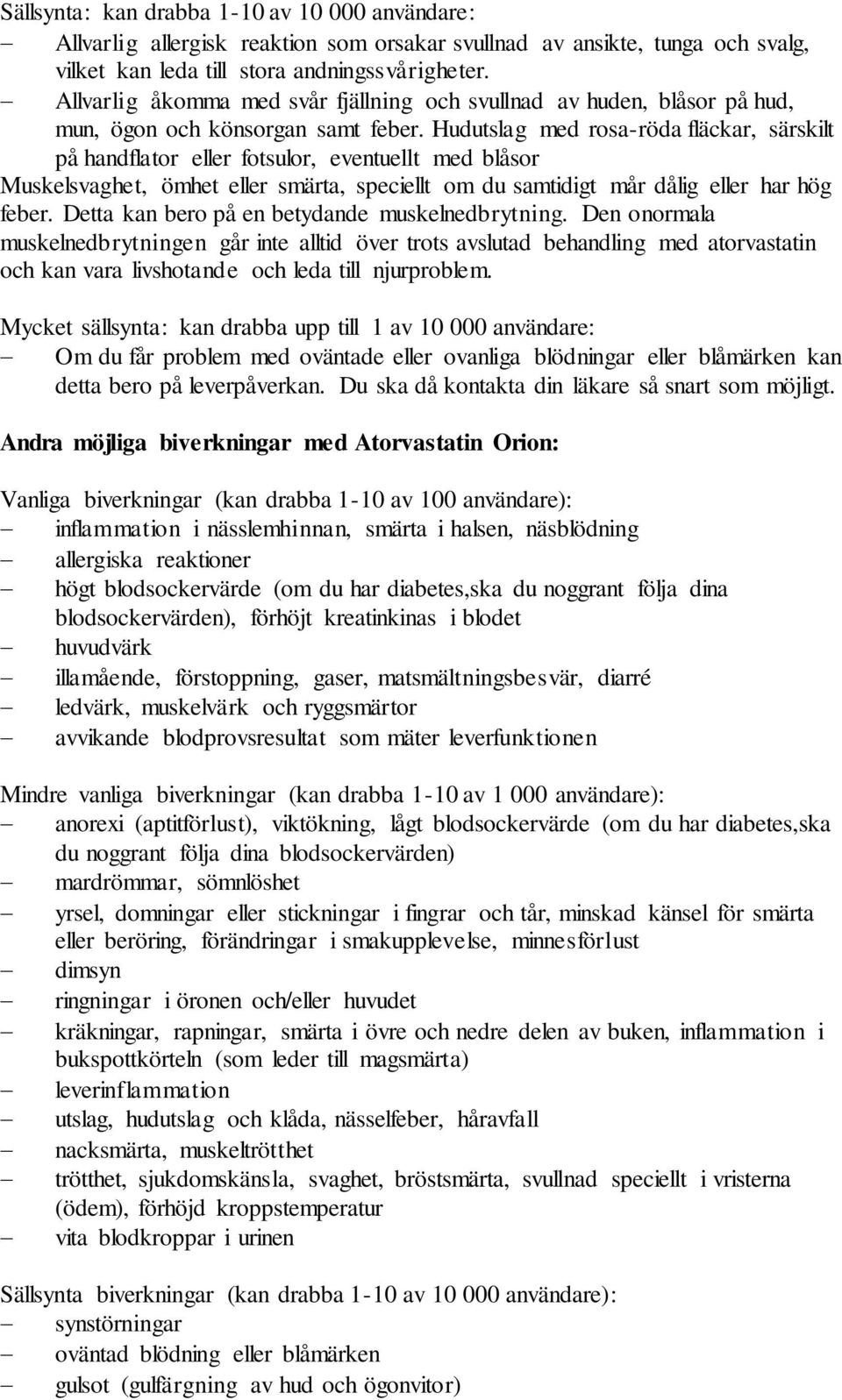 Sällsynta: kan drabba 1-10 av 10 000 användare:
– Allvarlig allergisk reaktion som orsakar svullnad av ansikte, tunga och svalg, vilket kan leda till stora andningssvårigheter.
– Allvarlig åkomma med svår fjällning och svullnad av huden, blåsor på hud, mun, ögon och könsorgan samt feber. Hudutslag med rosa-röda fläckar, särskilt på handflator eller fotsulor, eventuellt med blåsor
Muskelsvaghet, ömhet eller smärta, speciellt om du samtidigt mår dålig eller har hög feber. Detta kan bero på en betydande muskelnedbrytning. Den onormala muskelnedbrytningen går inte alltid över trots avslutad behandling med atorvastatin och kan vara livshotande och leda till njurproblem.

Mycket sällsynta: kan drabba upp till 1 av 10 000 användare:
– Om du får problem med oväntade eller ovanliga blödningar eller blåmärken kan detta bero på leverpåverkan. Du ska då kontakta din läkare så snart som möjligt.

Andra möjliga biverkningar med Atorvastatin Orion:

Vanliga biverkningar (kan drabba 1-10 av 100 användare):
– inflammation i nässlemhinnan, smärta i halsen, näsblödning
– allergiska reaktioner
– högt blodsockervärde (om du har diabetes,ska du noggrant följa dina blodsockervärden), förhöjt kreatinkinas i blodet
– huvudvärk
– illamående, förstoppning, gaser, matsmältningsbesvär, diarré
– ledvärk, muskelvärk och ryggsmärtor
– avvikande blodprovsresultat som mäter leverfunktionen

Mindre vanliga biverkningar (kan drabba 1-10 av 1 000 användare):
– anorexi (aptitförlust), viktökning, lågt blodsockervärde (om du har diabetes,ska du noggrant följa dina blodsockervärden)
– mardrömmar, sömnlöshet
– yrsel, domningar eller stickningar i fingrar och tår, minskad känsel för smärta eller beröring, förändringar i smakupplevelse, minnesförlust
– dimsyn
– ringningar i öronen och/eller huvudet
– kräkningar, rapningar, smärta i övre och nedre delen av buken, inflammation i bukspottkörteln (som leder till magsmärta)
– leverinflammation
– utslag, hudutslag och klåda, nässelfeber, håravfall
– nacksmärta, muskeltrötthet
– trötthet, sjukdomskänsla, svaghet, bröstsmärta, svullnad speciellt i vristerna (ödem), förhöjd kroppstemperatur
– vita blodkroppar i urinen

Sällsynta biverkningar (kan drabba 1-10 av 10 000 användare):
– synstörningar
– oväntad blödning eller blåmärken
– gulsot (gulfärgning av hud och ögonvitor)